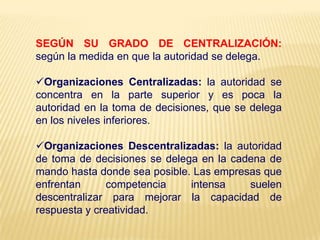 SEGÚN SU GRADO DE CENTRALIZACIÓN: según la medida en que la autoridad se delega.

✓Organizaciones Centralizadas: la autoridad se concentra en la parte superior y es poca la autoridad en la toma de decisiones, que se delega en los niveles inferiores.

✓Organizaciones Descentralizadas: la autoridad de toma de decisiones se delega en la cadena de mando hasta donde sea posible. Las empresas que enfrentan competencia intensa suelen descentralizar para mejorar la capacidad de respuesta y creatividad.